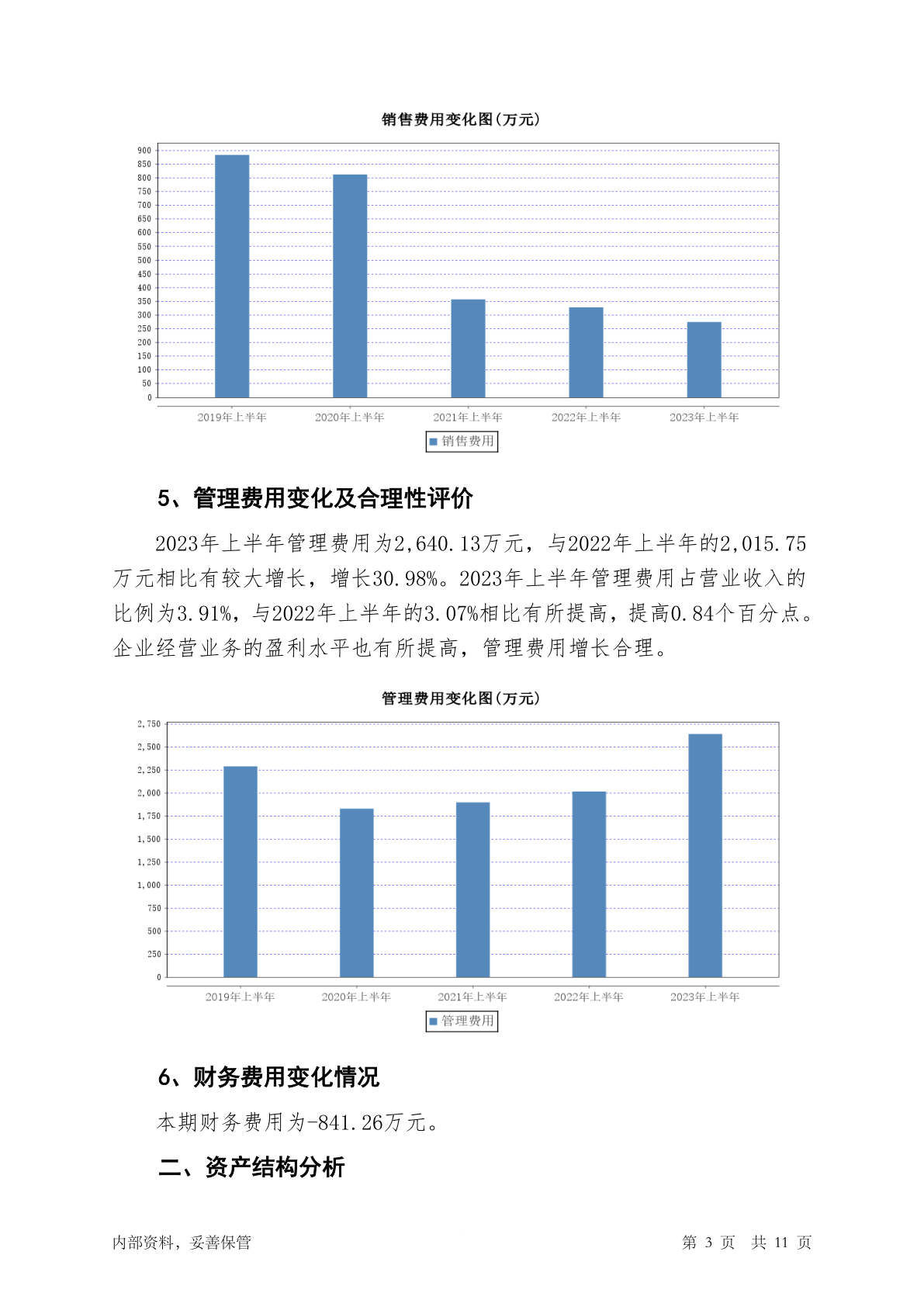 销售费用变化图(万元)

900
850
800
750
700
650
600
550
500
450
400
350
300
250
200
150
100
50
0

2019年上半年 2020年上半年 2021年上半年 2022年上半年 2023年上半年

销售费用

5、管理费用变化及合理性评价

2023年上半年管理费用为2,640.13万元，与2022年上半年的2,015.75万元相比有较大增长，增长30.98%。2023年上半年管理费用占营业收入的比例为3.91%，与2022年上半年的3.07%相比有所提高，提高0.84个百分点。企业经营业务的盈利水平也有所提高，管理费用增长合理。

管理费用变化图(万元)

2,750
2,500
2,250
2,000
1,750
1,500
1,250
1,000
750
500
250
0

2019年上半年 2020年上半年 2021年上半年 2022年上半年 2023年上半年

管理费用

6、财务费用变化情况

本期财务费用为-841.26万元。

二、资产结构分析

内部资料，妥善保管

第 3 页 共 11 页